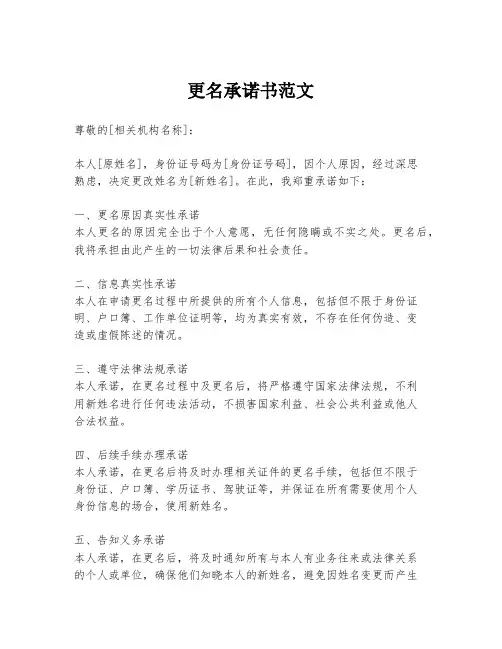 更名承诺书范文

尊敬的[相关机构名称]：

本人[原姓名]，身份证号码为[身份证号码]，因个人原因，经过深思熟虑，决定更改姓名为[新姓名]。在此，我郑重承诺如下：

一、更名原因真实性承诺
本人更名的原因完全出于个人意愿，无任何隐瞒或不实之处。更名后，我将承担由此产生的一切法律后果和社会责任。

二、信息真实性承诺
本人在申请更名过程中所提供的所有个人信息，包括但不限于身份证明、户口簿、工作单位证明等，均为真实有效，不存在任何伪造、变造或虚假陈述的情况。

三、遵守法律法规承诺
本人承诺，在更名过程中及更名后，将严格遵守国家法律法规，不利用新姓名进行任何违法活动，不损害国家利益、社会公共利益或他人合法权益。

四、后续手续办理承诺
本人承诺，在更名后将及时办理相关证件的更名手续，包括但不限于身份证、户口簿、学历证书、驾驶证等，并保证在所有需要使用个人身份信息的场合，使用新姓名。

五、告知义务承诺
本人承诺，在更名后，将及时通知所有与本人有业务往来或法律关系的个人或单位，确保他们知晓本人的新姓名，避免因姓名变更而产生